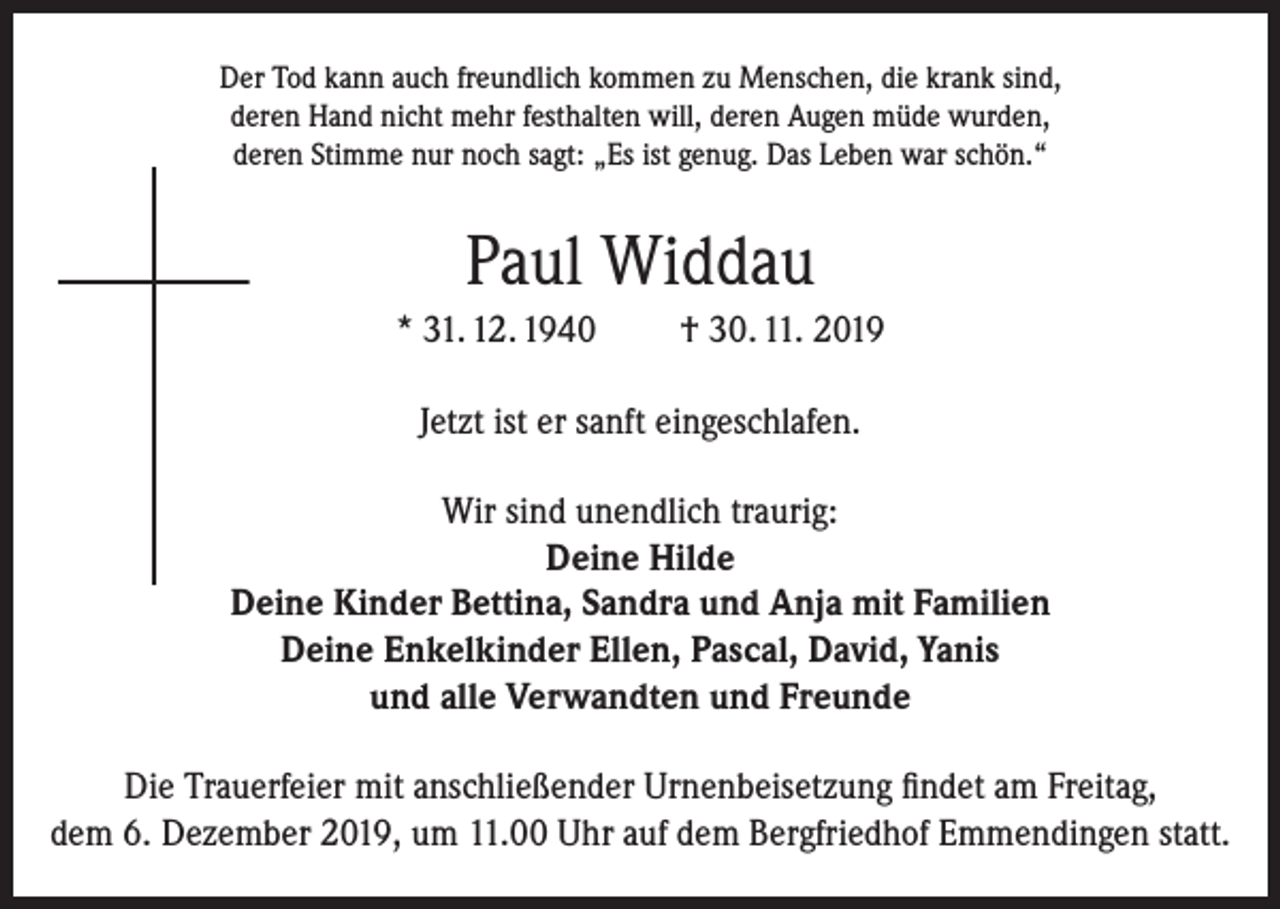 Der Tod kann auch freundlich kommen zu Menschen, die krank sind, deren Hand nicht mehr festhalten will, deren Augen müde wurden, deren Stimme nur noch sagt: „Es ist genug. Das Leben war schön.“

Paul Widdau

* 31. 12. 1940 † 30. 11. 2019

Jetzt ist er sanft eingeschlafen.

Wir sind unendlich traurig:
Deine Hilde
Deine Kinder Bettina, Sandra und Anja mit Familien
Deine Enkelkinder Ellen, Pascal, David, Yanis
und alle Verwandten und Freunde

Die Trauerfeier mit anschließender Urnenbeisetzung findet am Freitag, dem 6. Dezember 2019, um 11.00 Uhr auf dem Bergfriedhof Emmendingen statt.